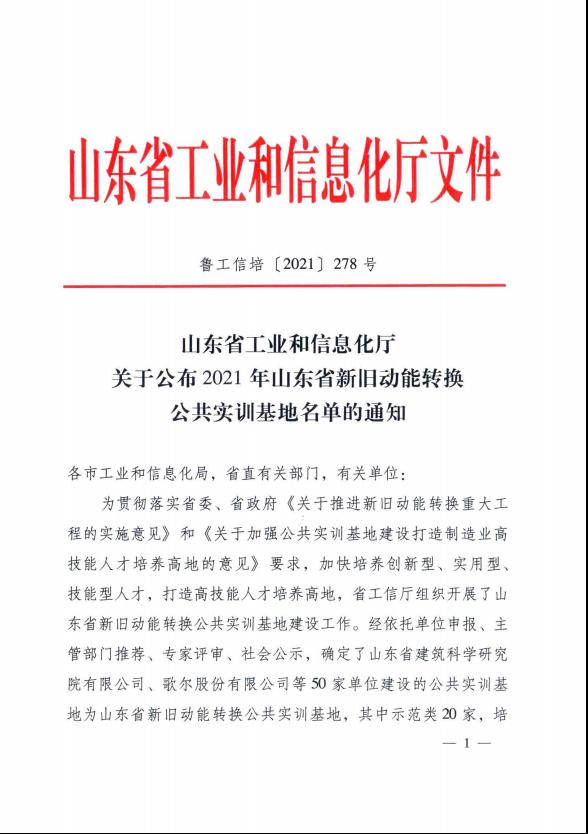 山东省工业和信息化厅文件

鲁工信培〔2021〕278 号

山东省工业和信息化厅
关于公布 2021 年山东省新旧动能转换
公共实训基地名单的通知

各市工业和信息化局，省直有关部门，有关单位：

为贯彻落实省委、省政府《关于推进新旧动能转换重大工程的实施意见》和《关于加强公共实训基地建设打造制造业高技能人才培养高地的意见》要求，加快培养创新型、实用型、技能型人才，打造高技能人才培养高地，省工信厅组织开展了山东省新旧动能转换公共实训基地建设工作。经依托单位申报、主管部门推荐、专家评审、社会公示，确定了山东省建筑科学研究院有限公司、歌尔股份有限公司等 50 家单位建设的公共实训基地为山东省新旧动能转换公共实训基地，其中示范类 20 家，培

— 1 —